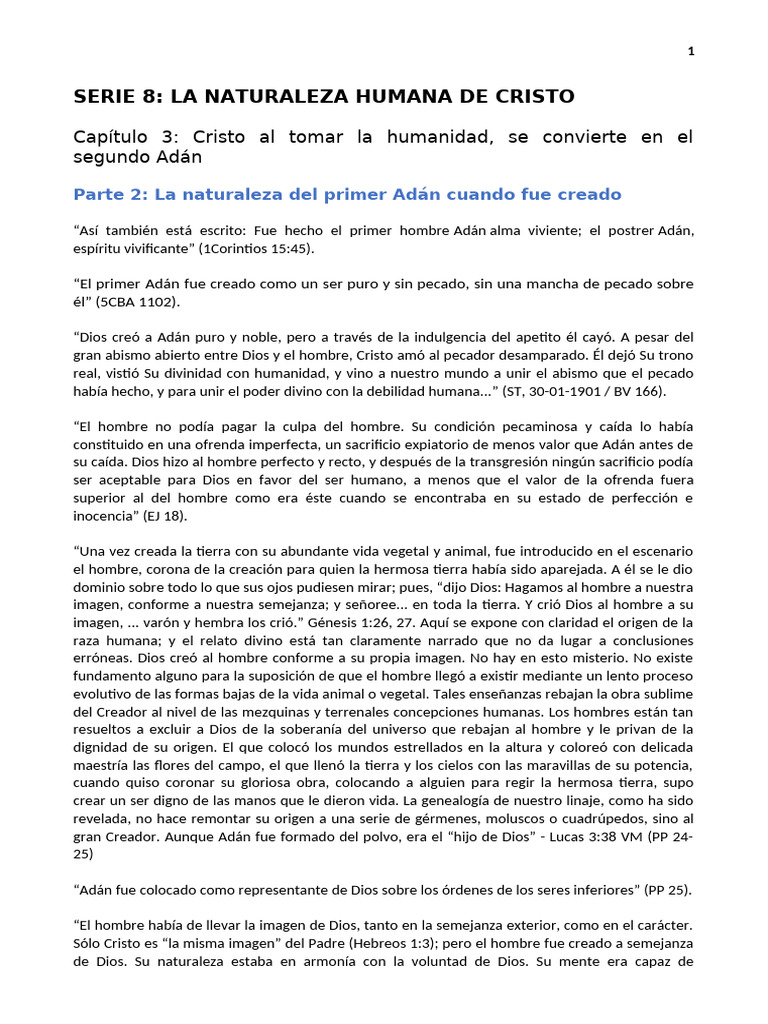 1

SERIE 8: LA NATURALEZA HUMANA DE CRISTO

Capítulo 3: Cristo al tomar la humanidad, se convierte en el segundo Adán

Parte 2: La naturaleza del primer Adán cuando fue creado

"Así también está escrito: Fue hecho el primer hombre Adán alma viviente; el postrer Adán, espíritu vivificante" (1Corintios 15:45).

"El primer Adán fue creado como un ser puro y sin pecado, sin una mancha de pecado sobre él" (5CBA 1102).

"Dios creó a Adán puro y noble, pero a través de la indulgencia del apetito él cayó. A pesar del gran abismo abierto entre Dios y el hombre, Cristo amó al pecador desamparado. Él dejó Su trono real, vistió Su divinidad con humanidad, y vino a nuestro mundo a unir el abismo que el pecado había hecho, y para unir el poder divino con la debilidad humana..." (ST, 30-01-1901 / BV 166).

"El hombre no podía pagar la culpa del hombre. Su condición pecaminosa y caída lo había constituido en una ofrenda imperfecta, un sacrificio expiatorio de menos valor que Adán antes de su caída. Dios hizo al hombre perfecto y recto, y después de la transgresión ningún sacrificio podía ser aceptable para Dios en favor del ser humano, a menos que el valor de la ofrenda fuera superior al del hombre como era éste cuando se encontraba en su estado de perfección e inocencia" (EJ 18).

"Una vez creada la tierra con su abundante vida vegetal y animal, fue introducido en el escenario el hombre, corona de la creación para quien la hermosa tierra había sido aparejada. A él se le dio dominio sobre todo lo que sus ojos pudiesen mirar; pues, "dijo Dios: Hagamos al hombre a nuestra imagen, conforme a nuestra semejanza; y señoree... en toda la tierra. Y crió Dios al hombre a su imagen, ... varón y hembra los crió." Génesis 1:26, 27. Aquí se expone con claridad el origen de la raza humana; y el relato divino está tan claramente narrado que no da lugar a conclusiones erróneas. Dios creó al hombre conforme a su propia imagen. No hay en esto misterio. No existe fundamento alguno para la suposición de que el hombre llegó a existir mediante un lento proceso evolutivo de las formas bajas de la vida animal o vegetal. Tales enseñanzas rebajan la obra sublime del Creador al nivel de las mezquinas y terrenales concepciones humanas. Los hombres están tan resueltos a excluir a Dios de la soberanía del universo que rebajan al hombre y le privan de la dignidad de su origen. El que colocó los mundos estrellados en la altura y coloreó con delicada maestría las flores del campo, el que llenó la tierra y los cielos con las maravillas de su potencia, cuando quiso coronar su gloriosa obra, colocando a alguien para regir la hermosa tierra, supo crear un ser digno de las manos que le dieron vida. La genealogía de nuestro linaje, como ha sido revelada, no hace remontar su origen a una serie de gérmenes, moluscos o cuadrúpedos, sino al gran Creador. Aunque Adán fue formado del polvo, era el "hijo de Dios" - Lucas 3:38 VM (PP 24-25)

"Adán fue colocado como representante de Dios sobre los órdenes de los seres inferiores" (PP 25).

"El hombre había de llevar la imagen de Dios, tanto en la semejanza exterior, como en el carácter. Sólo Cristo es "la misma imagen" del Padre (Hebreos 1:3); pero el hombre fue creado a semejanza de Dios. Su naturaleza estaba en armonía con la voluntad de Dios. Su mente era capaz de